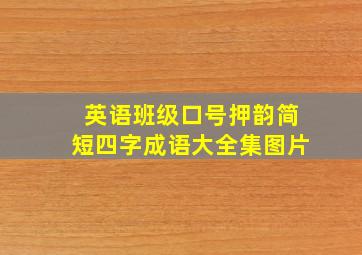 英语班级口号押韵简短四字成语大全集图片